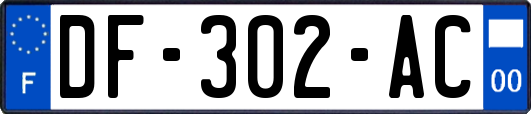 F
DF-302-AC
00